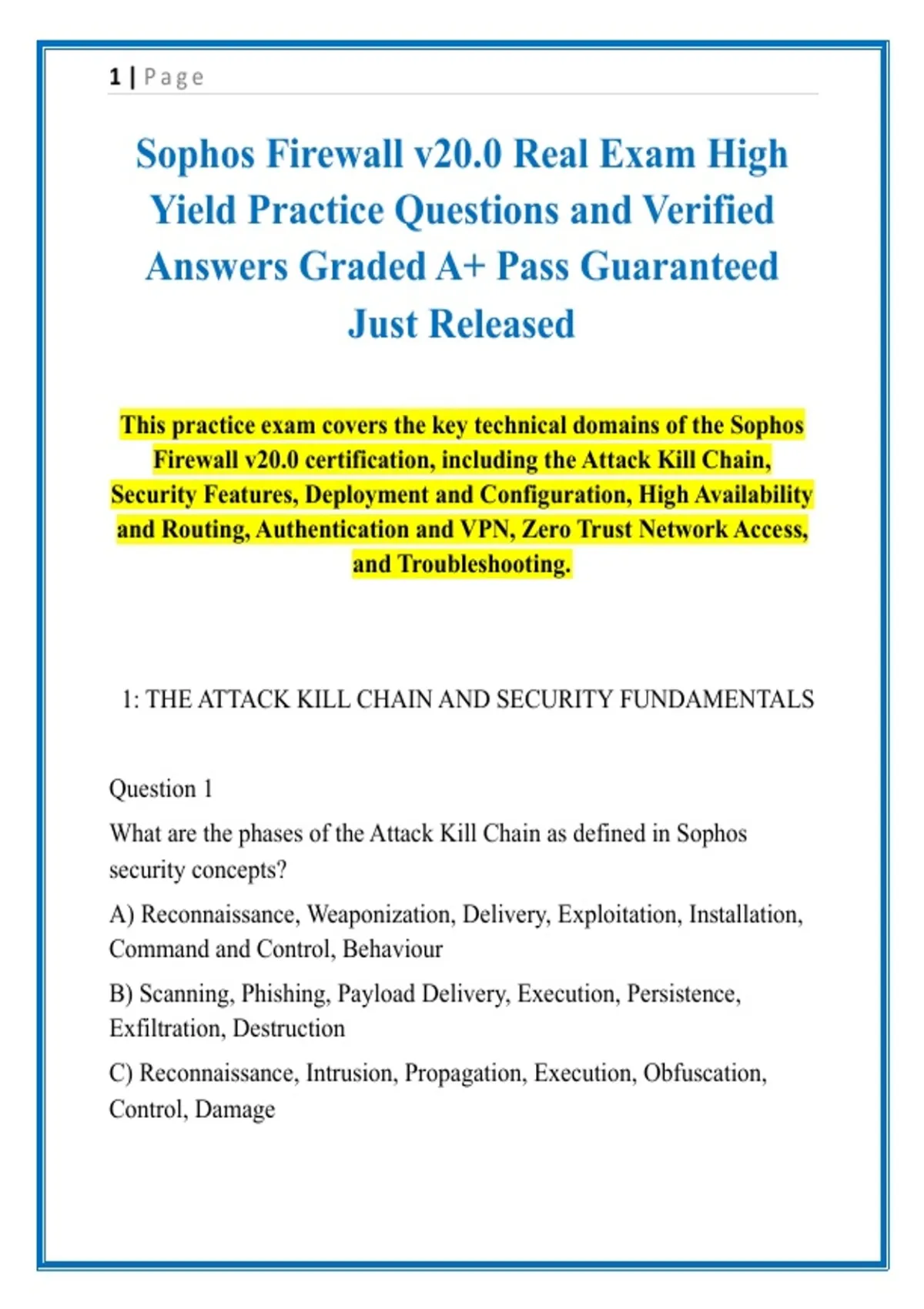 1 | Page

Sophos Firewall v20.0 Real Exam High Yield Practice Questions and Verified Answers Graded A+ Pass Guaranteed Just Released

This practice exam covers the key technical domains of the Sophos Firewall v20.0 certification, including the Attack Kill Chain, Security Features, Deployment and Configuration, High Availability and Routing, Authentication and VPN, Zero Trust Network Access, and Troubleshooting.

1: THE ATTACK KILL CHAIN AND SECURITY FUNDAMENTALS

Question 1

What are the phases of the Attack Kill Chain as defined in Sophos security concepts?

A) Reconnaissance, Weaponization, Delivery, Exploitation, Installation, Command and Control, Behaviour

B) Scanning, Phishing, Payload Delivery, Execution, Persistence, Exfiltration, Destruction

C) Reconnaissance, Intrusion, Propagation, Execution, Obfuscation, Control, Damage